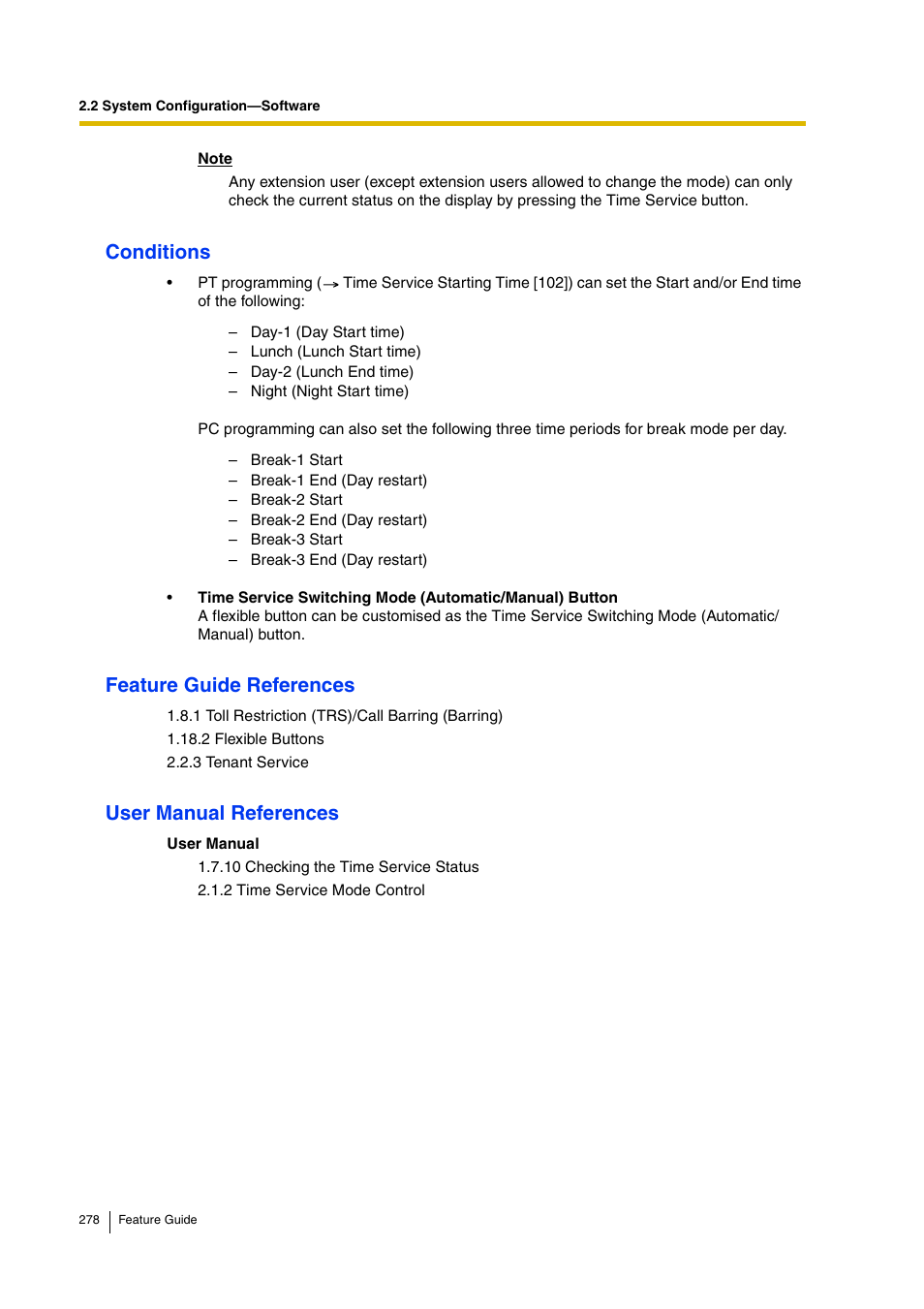 2.2 System Configuration—Software

Note
Any extension user (except extension users allowed to change the mode) can only check the current status on the display by pressing the Time Service button.

Conditions

• PT programming (→ Time Service Starting Time [102]) can set the Start and/or End time of the following:

– Day-1 (Day Start time)
– Lunch (Lunch Start time)
– Day-2 (Lunch End time)
– Night (Night Start time)

PC programming can also set the following three time periods for break mode per day.

– Break-1 Start
– Break-1 End (Day restart)
– Break-2 Start
– Break-2 End (Day restart)
– Break-3 Start
– Break-3 End (Day restart)

• Time Service Switching Mode (Automatic/Manual) Button
A flexible button can be customised as the Time Service Switching Mode (Automatic/Manual) button.

Feature Guide References

1.8.1 Toll Restriction (TRS)/Call Barring (Barring)
1.18.2 Flexible Buttons
2.2.3 Tenant Service

User Manual References

User Manual
1.7.10 Checking the Time Service Status
2.1.2 Time Service Mode Control

278 Feature Guide